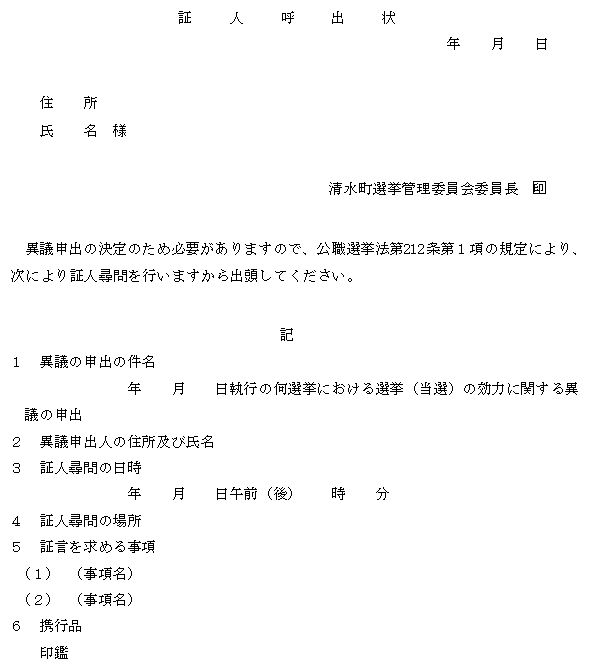 証　人　呼　出　状

年　月　日

住　所
氏　名 様

清水町選挙管理委員会委員長 印

異議申出の決定のため必要がありますので、公職選挙法第212条第１項の規定により、次により証人尋問を行いますから出頭してください。

記

1　異議の申出の件名
年　月　日執行の何選挙における選挙（当選）の効力に関する異議の申出
2　異議申出人の住所及び氏名
3　証人尋問の日時
年　月　日午前（後）　時　分
4　証人尋問の場所
5　証言を求める事項
（1）（事項名）
（2）（事項名）
6　携行品
印鑑